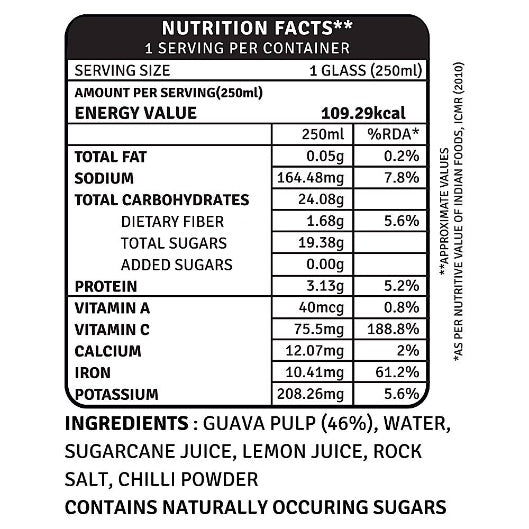 NUTRITION FACTS**
1 SERVING PER CONTAINER

SERVING SIZE 1 GLASS (250ml)

AMOUNT PER SERVING(250ml)
ENERGY VALUE 109.29kcal

| | 250ml | %RDA* |
|---|---|---|
| TOTAL FAT | 0.05g | 0.2% |
| SODIUM | 164.48mg | 7.8% |
| TOTAL CARBOHYDRATES | 24.08g | |
| DIETARY FIBER | 1.68g | 5.6% |
| TOTAL SUGARS | 19.38g | |
| ADDED SUGARS | 0.00g | |
| PROTEIN | 3.13g | 5.2% |
| VITAMIN A | 40mcg | 0.8% |
| VITAMIN C | 75.5mg | 188.8% |
| CALCIUM | 12.07mg | 2% |
| IRON | 10.41mg | 61.2% |
| POTASSIUM | 208.26mg | 5.6% |

**APPROXIMATE VALUES
*AS PER NUTRITIVE VALUE OF INDIAN FOODS, ICMR (2010)

INGREDIENTS : GUAVA PULP (46%), WATER, SUGARCANE JUICE, LEMON JUICE, ROCK SALT, CHILLI POWDER
CONTAINS NATURALLY OCCURING SUGARS